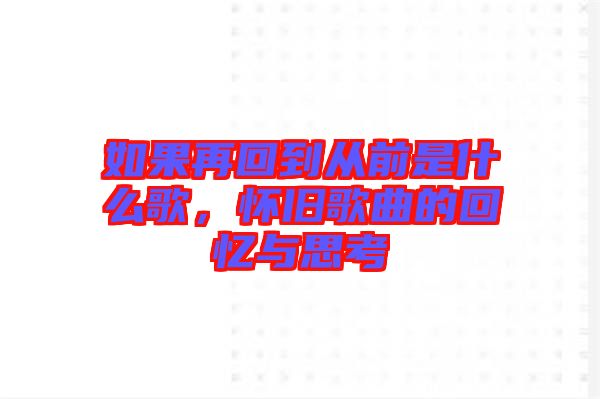 如果再回到从前是什么歌，怀旧歌曲的回忆与思考